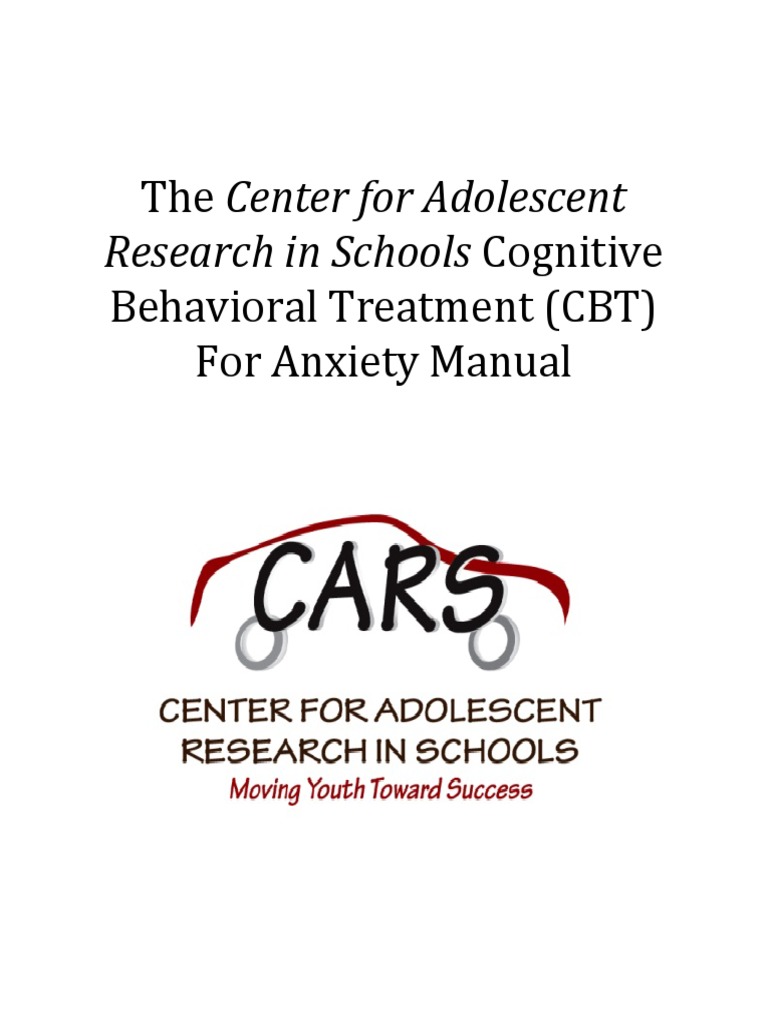 The Center for Adolescent Research in Schools Cognitive Behavioral Treatment (CBT) For Anxiety Manual

CARS

CENTER FOR ADOLESCENT RESEARCH IN SCHOOLS
Moving Youth Toward Success